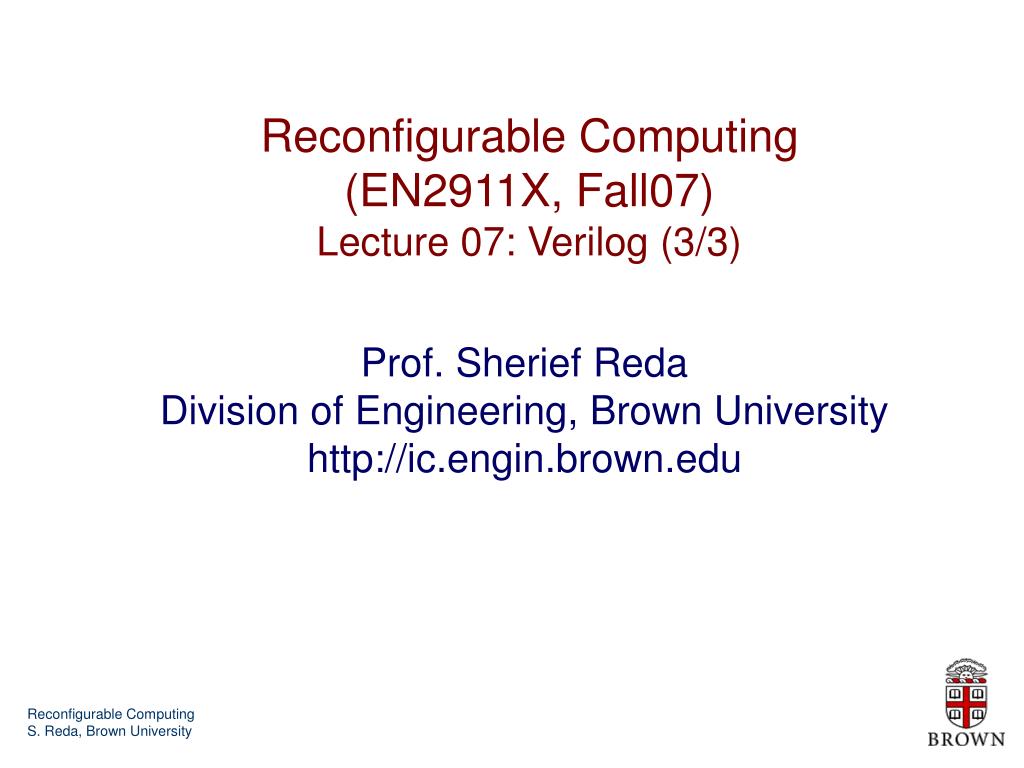 Reconfigurable Computing
(EN2911X, Fall07)
Lecture 07: Verilog (3/3)

Prof. Sherief Reda
Division of Engineering, Brown University
http://ic.engin.brown.edu

Reconfigurable Computing
S. Reda, Brown University

BROWN